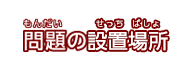 もんだい　せっち　ばしょ
問題の設置場所